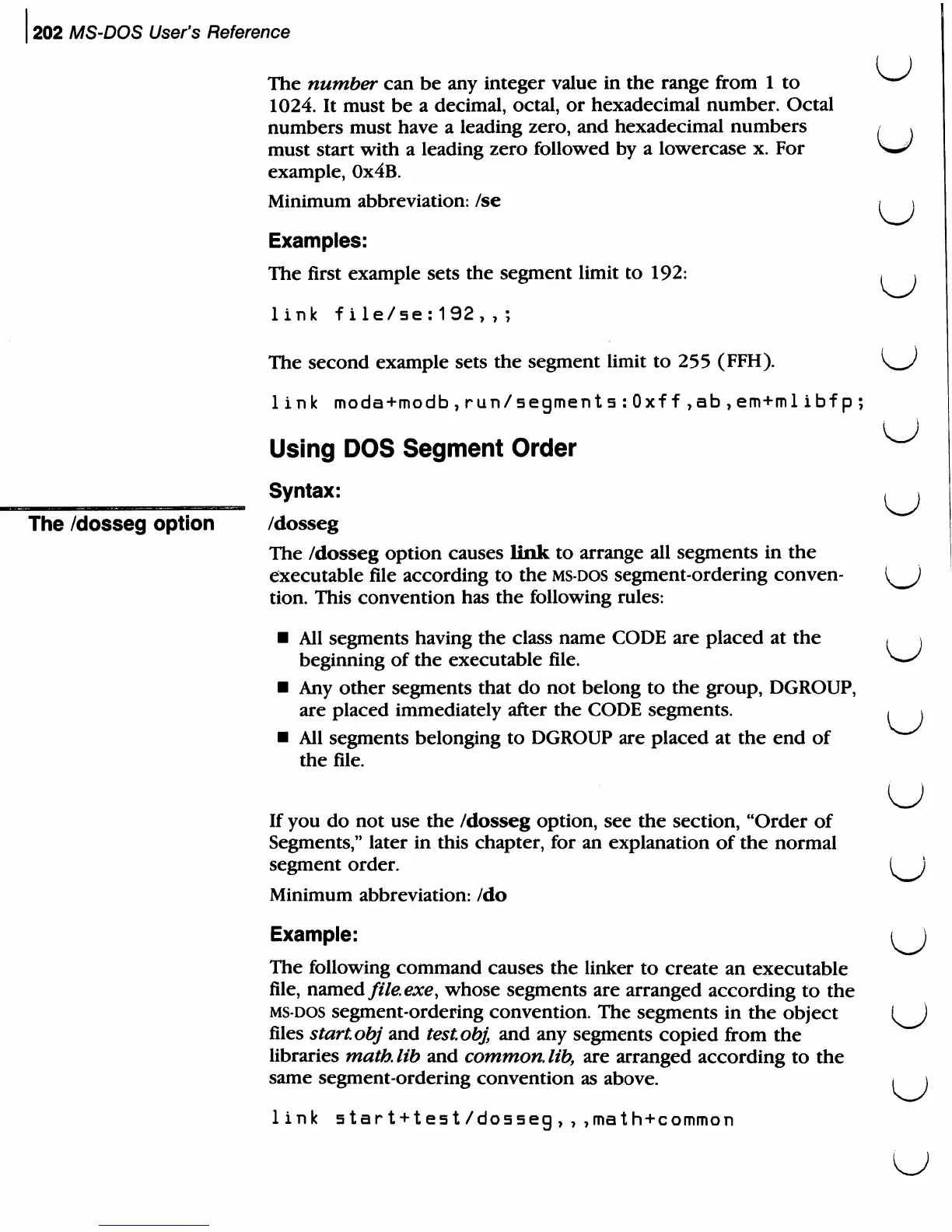 202 MS-DOS User's Reference

The number can be any integer value in the range from 1 to 1024. It must be a decimal, octal, or hexadecimal number. Octal numbers must have a leading zero, and hexadecimal numbers must start with a leading zero followed by a lowercase x. For example, 0x4B.

Minimum abbreviation: /se

Examples:

The first example sets the segment limit to 192:

link file/se:192,,;

The second example sets the segment limit to 255 (FFH).

link moda+modb,run/segments:0xff,ab,em+mlibfp;

Using DOS Segment Order

Syntax:

The /dosseg option

/dosseg

The /dosseg option causes link to arrange all segments in the executable file according to the MS-DOS segment-ordering convention. This convention has the following rules:

■ All segments having the class name CODE are placed at the beginning of the executable file.

■ Any other segments that do not belong to the group, DGROUP, are placed immediately after the CODE segments.

■ All segments belonging to DGROUP are placed at the end of the file.

If you do not use the /dosseg option, see the section, "Order of Segments," later in this chapter, for an explanation of the normal segment order.

Minimum abbreviation: /do

Example:

The following command causes the linker to create an executable file, named file.exe, whose segments are arranged according to the MS-DOS segment-ordering convention. The segments in the object files start.obj and test.obj, and any segments copied from the libraries math.lib and common.lib, are arranged according to the same segment-ordering convention as above.

link start+test/dosseg,,,math+common